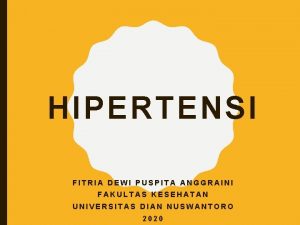 HIPERTENSI

FITRIA DEWI PUSPITA ANGGRAINI
FAKULTAS KESEHATAN
UNIVERSITAS DIAN NUSWANTORO
2020